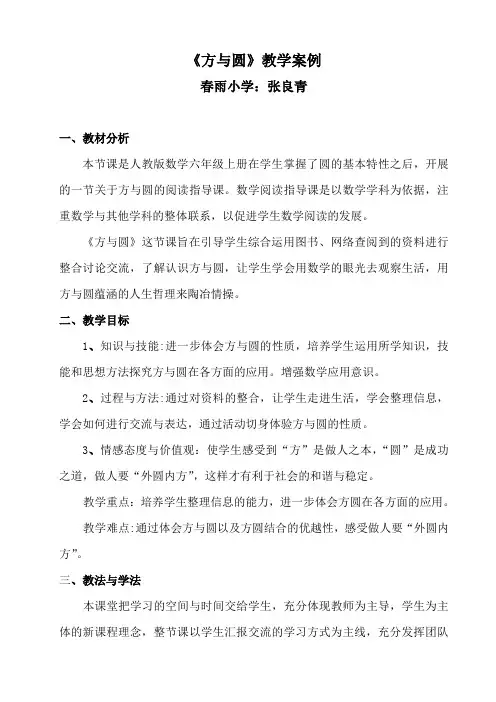 《方与圆》教学案例

春雨小学：张良青

一、教材分析

本节课是人教版数学六年级上册在学生掌握了圆的基本特性之后，开展的一节关于方与圆的阅读指导课。数学阅读指导课是以数学学科为依据，注重数学与其他学科的整体联系，以促进学生数学阅读的发展。

《方与圆》这节课旨在引导学生综合运用图书、网络查阅到的资料进行整合讨论交流，了解认识方与圆，让学生学会用数学的眼光去观察生活，用方与圆蕴涵的人生哲理来陶冶情操。

二、教学目标

1、知识与技能:进一步体会方与圆的性质，培养学生运用所学知识，技能和思想方法探究方与圆在各方面的应用。增强数学应用意识。

2、过程与方法:通过对资料的整合，让学生走进生活，学会整理信息，学会如何进行交流与表达，通过活动切身体验方与圆的性质。

3、情感态度与价值观：使学生感受到“方”是做人之本，“圆”是成功之道，做人要“外圆内方”，这样才有利于社会的和谐与稳定。

教学重点：培养学生整理信息的能力，进一步体会方圆在各方面的应用。

教学难点:通过体会方与圆以及方圆结合的优越性，感受做人要“外圆内方”。

三、教法与学法

本课堂把学习的空间与时间交给学生，充分体现教师为主导，学生为主体的新课程理念，整节课以学生汇报交流的学习方式为主线，充分发挥团队